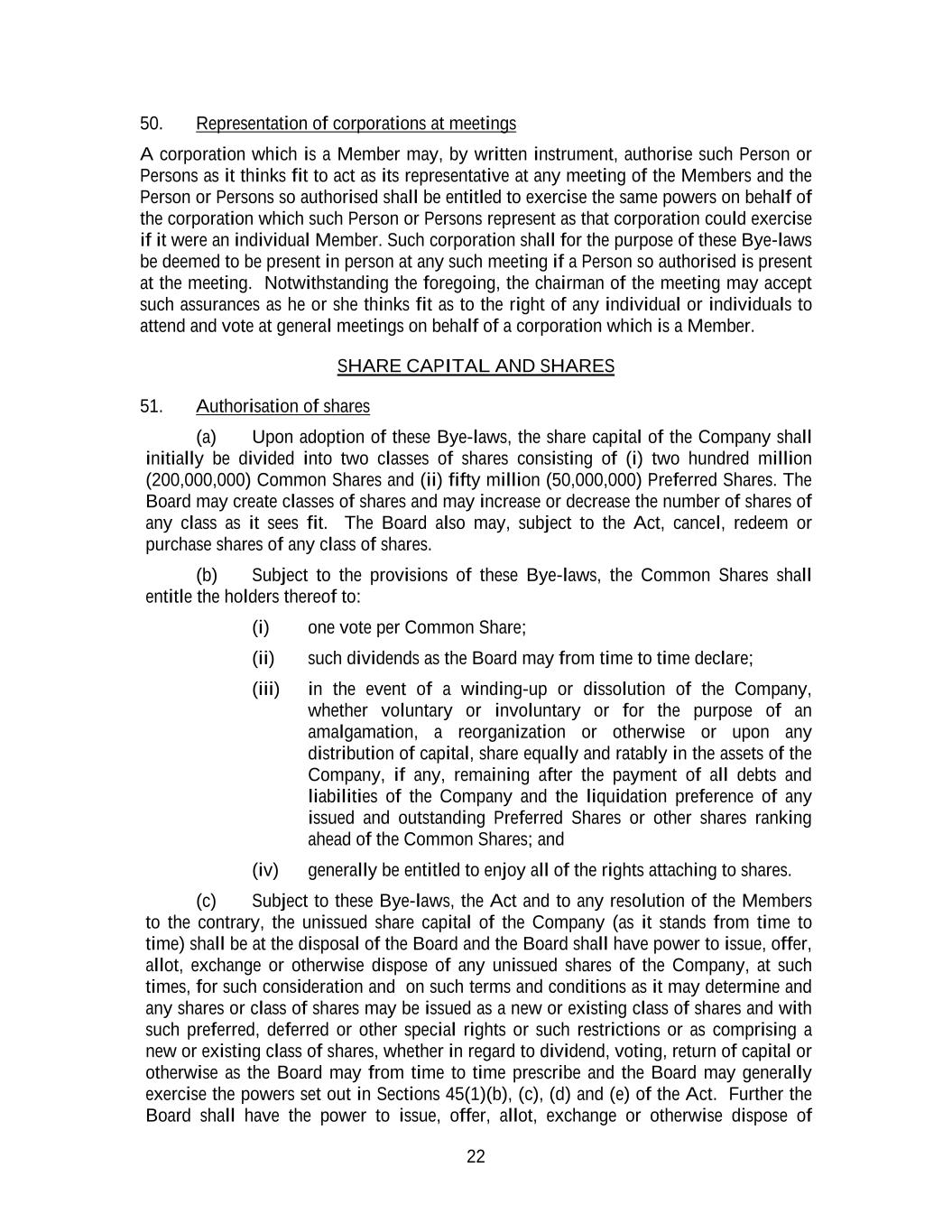 50. Representation of corporations at meetings

A corporation which is a Member may, by written instrument, authorise such Person or Persons as it thinks fit to act as its representative at any meeting of the Members and the Person or Persons so authorised shall be entitled to exercise the same powers on behalf of the corporation which such Person or Persons represent as that corporation could exercise if it were an individual Member. Such corporation shall for the purpose of these Bye-laws be deemed to be present in person at any such meeting if a Person so authorised is present at the meeting. Notwithstanding the foregoing, the chairman of the meeting may accept such assurances as he or she thinks fit as to the right of any individual or individuals to attend and vote at general meetings on behalf of a corporation which is a Member.

SHARE CAPITAL AND SHARES

51. Authorisation of shares

(a) Upon adoption of these Bye-laws, the share capital of the Company shall initially be divided into two classes of shares consisting of (i) two hundred million (200,000,000) Common Shares and (ii) fifty million (50,000,000) Preferred Shares. The Board may create classes of shares and may increase or decrease the number of shares of any class as it sees fit. The Board also may, subject to the Act, cancel, redeem or purchase shares of any class of shares.

(b) Subject to the provisions of these Bye-laws, the Common Shares shall entitle the holders thereof to:

(i) one vote per Common Share;

(ii) such dividends as the Board may from time to time declare;

(iii) in the event of a winding-up or dissolution of the Company, whether voluntary or involuntary or for the purpose of an amalgamation, a reorganization or otherwise or upon any distribution of capital, share equally and ratably in the assets of the Company, if any, remaining after the payment of all debts and liabilities of the Company and the liquidation preference of any issued and outstanding Preferred Shares or other shares ranking ahead of the Common Shares; and

(iv) generally be entitled to enjoy all of the rights attaching to shares.

(c) Subject to these Bye-laws, the Act and to any resolution of the Members to the contrary, the unissued share capital of the Company (as it stands from time to time) shall be at the disposal of the Board and the Board shall have power to issue, offer, allot, exchange or otherwise dispose of any unissued shares of the Company, at such times, for such consideration and on such terms and conditions as it may determine and any shares or class of shares may be issued as a new or existing class of shares and with such preferred, deferred or other special rights or such restrictions or as comprising a new or existing class of shares, whether in regard to dividend, voting, return of capital or otherwise as the Board may from time to time prescribe and the Board may generally exercise the powers set out in Sections 45(1)(b), (c), (d) and (e) of the Act. Further the Board shall have the power to issue, offer, allot, exchange or otherwise dispose of

22